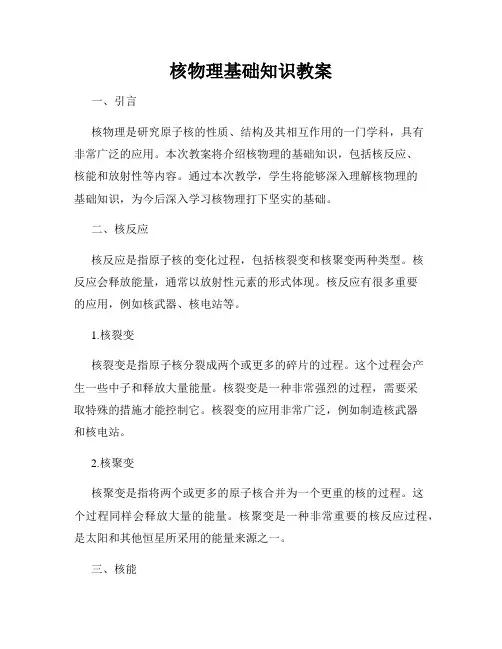 核物理基础知识教案

一、引言

核物理是研究原子核的性质、结构及其相互作用的一门学科，具有非常广泛的应用。本次教案将介绍核物理的基础知识，包括核反应、核能和放射性等内容。通过本次教学，学生将能够深入理解核物理的基础知识，为今后深入学习核物理打下坚实的基础。

二、核反应

核反应是指原子核的变化过程，包括核裂变和核聚变两种类型。核反应会释放能量，通常以放射性元素的形式体现。核反应有很多重要的应用，例如核武器、核电站等。

1.核裂变

核裂变是指原子核分裂成两个或更多的碎片的过程。这个过程会产生一些中子和释放大量能量。核裂变是一种非常强烈的过程，需要采取特殊的措施才能控制它。核裂变的应用非常广泛，例如制造核武器和核电站。

2.核聚变

核聚变是指将两个或更多的原子核合并为一个更重的核的过程。这个过程同样会释放大量的能量。核聚变是一种非常重要的核反应过程，是太阳和其他恒星所采用的能量来源之一。

三、核能